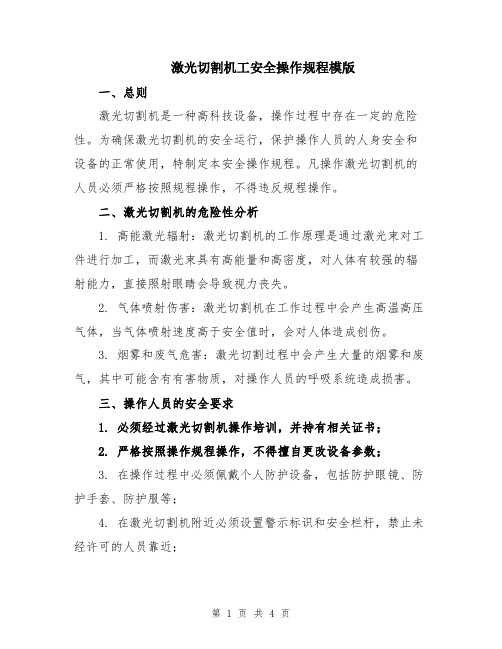 激光切割机工安全操作规程模版

一、总则

激光切割机是一种高科技设备，操作过程中存在一定的危险性。为确保激光切割机的安全运行，保护操作人员的人身安全和设备的正常使用，特制定本安全操作规程。凡操作激光切割机的人员必须严格按照规程操作，不得违反规程操作。

二、激光切割机的危险性分析

1. 高能激光辐射：激光切割机的工作原理是通过激光束对工件进行加工，而激光束具有高能量和高密度，对人体有较强的辐射能力，直接照射眼睛会导致视力丧失。

2. 气体喷射伤害：激光切割机在工作过程中会产生高温高压气体，当气体喷射速度高于安全值时，会对人体造成创伤。

3. 烟雾和废气危害：激光切割过程中会产生大量的烟雾和废气，其中可能含有有害物质，对操作人员的呼吸系统造成损害。

三、操作人员的安全要求

1. 必须经过激光切割机操作培训，并持有相关证书；

2. 严格按照操作规程操作，不得擅自更改设备参数；

3. 在操作过程中必须佩戴个人防护设备，包括防护眼镜、防护手套、防护服等；

4. 在激光切割机附近必须设置警示标识和安全栏杆，禁止未经许可的人员靠近；

第 1 页 共 4 页